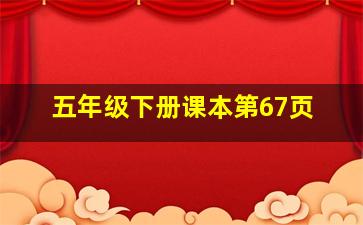 五年级下册课本第67页